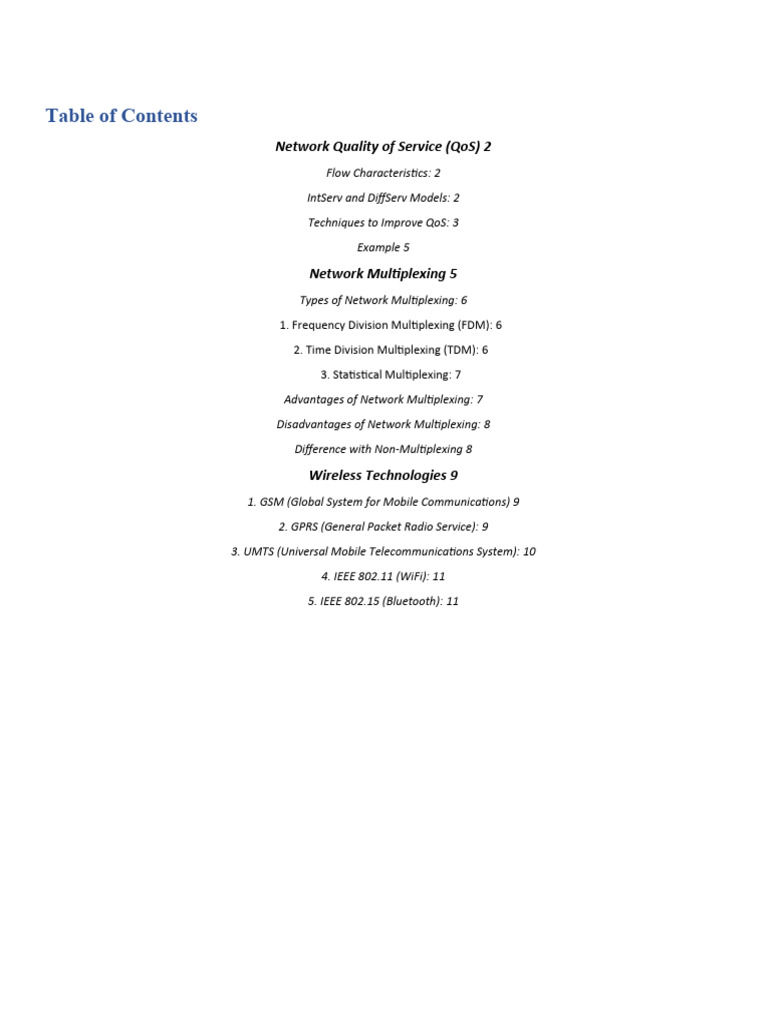 Table of Contents

Network Quality of Service (QoS) 2

Flow Characteristics: 2

IntServ and DiffServ Models: 2

Techniques to Improve QoS: 3

Example 5

Network Multiplexing 5

Types of Network Multiplexing: 6

1. Frequency Division Multiplexing (FDM): 6

2. Time Division Multiplexing (TDM): 6

3. Statistical Multiplexing: 7

Advantages of Network Multiplexing: 7

Disadvantages of Network Multiplexing: 8

Difference with Non-Multiplexing 8

Wireless Technologies 9

1. GSM (Global System for Mobile Communications) 9

2. GPRS (General Packet Radio Service): 9

3. UMTS (Universal Mobile Telecommunications System): 10

4. IEEE 802.11 (WiFi): 11

5. IEEE 802.15 (Bluetooth): 11